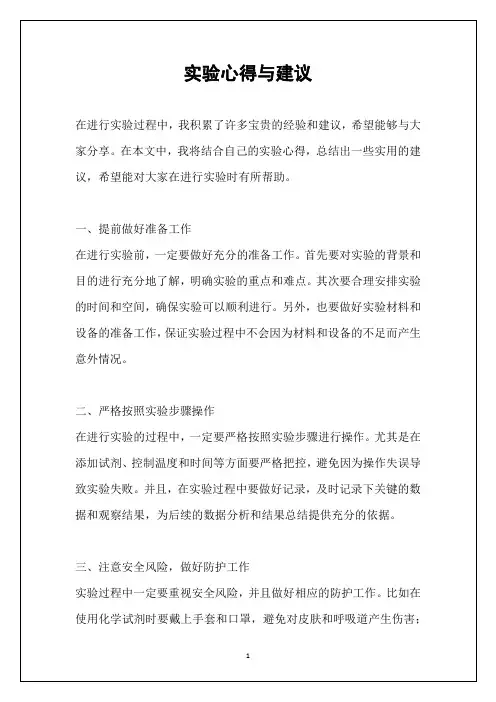 实验心得与建议

在进行实验过程中，我积累了许多宝贵的经验和建议，希望能够与大家分享。在本文中，我将结合自己的实验心得，总结出一些实用的建议，希望能对大家在进行实验时有所帮助。

一、提前做好准备工作
在进行实验前，一定要做好充分的准备工作。首先要对实验的背景和目的进行充分地了解，明确实验的重点和难点。其次要合理安排实验的时间和空间，确保实验可以顺利进行。另外，也要做好实验材料和设备的准备工作，保证实验过程中不会因为材料和设备的不足而产生意外情况。

二、严格按照实验步骤操作
在进行实验的过程中，一定要严格按照实验步骤进行操作。尤其是在添加试剂、控制温度和时间等方面要严格把控，避免因为操作失误导致实验失败。并且，在实验过程中要做好记录，及时记录下关键的数据和观察结果，为后续的数据分析和结果总结提供充分的依据。

三、注意安全风险，做好防护工作
实验过程中一定要重视安全风险，并且做好相应的防护工作。比如在使用化学试剂时要戴上手套和口罩，避免对皮肤和呼吸道产生伤害；

1